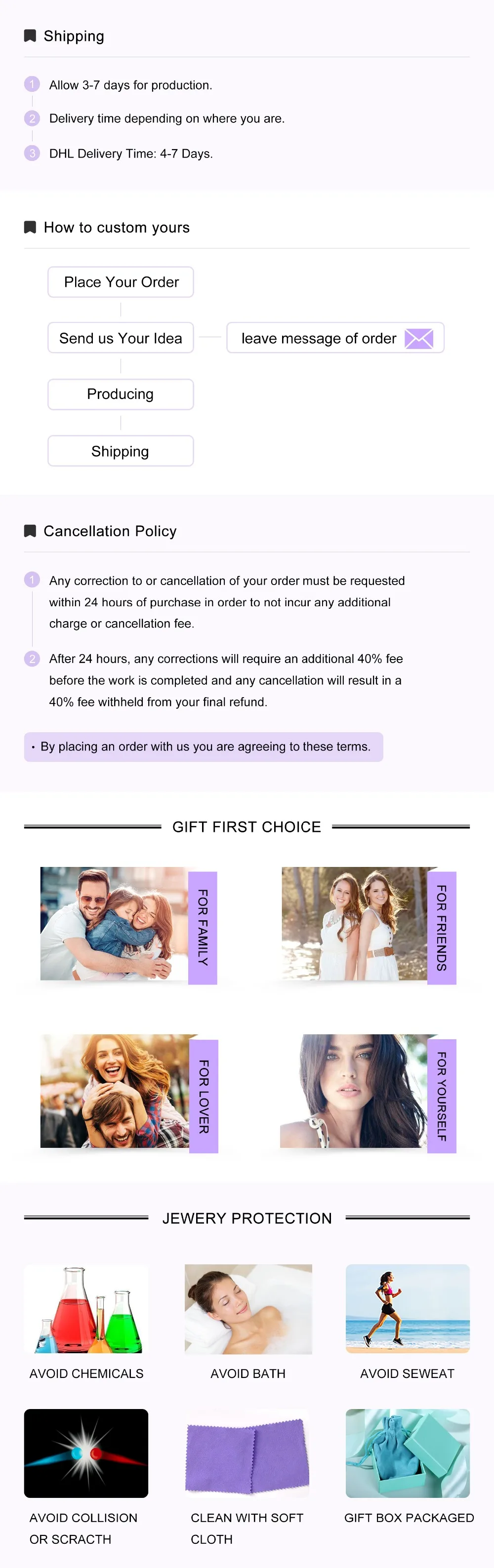 Shipping

1 Allow 3-7 days for production.

2 Delivery time depending on where you are.

3 DHL Delivery Time: 4-7 Days.

How to custom yours

Place Your Order

Send us Your Idea

leave message of order

Producing

Shipping

Cancellation Policy

1 Any correction to or cancellation of your order must be requested within 24 hours of purchase in order to not incur any additional charge or cancellation fee.

2 After 24 hours, any corrections will require an additional 40% fee before the work is completed and any cancellation will result in a 40% fee withheld from your final refund.

• By placing an order with us you are agreeing to these terms.

GIFT FIRST CHOICE

FOR FAMILY

FOR FRIENDS

FOR LOVER

FOR YOURSELF

JEWERY PROTECTION

AVOID CHEMICALS

AVOID BATH

AVOID SEWEAT

AVOID COLLISION OR SCRACTH

CLEAN WITH SOFT CLOTH

GIFT BOX PACKAGED